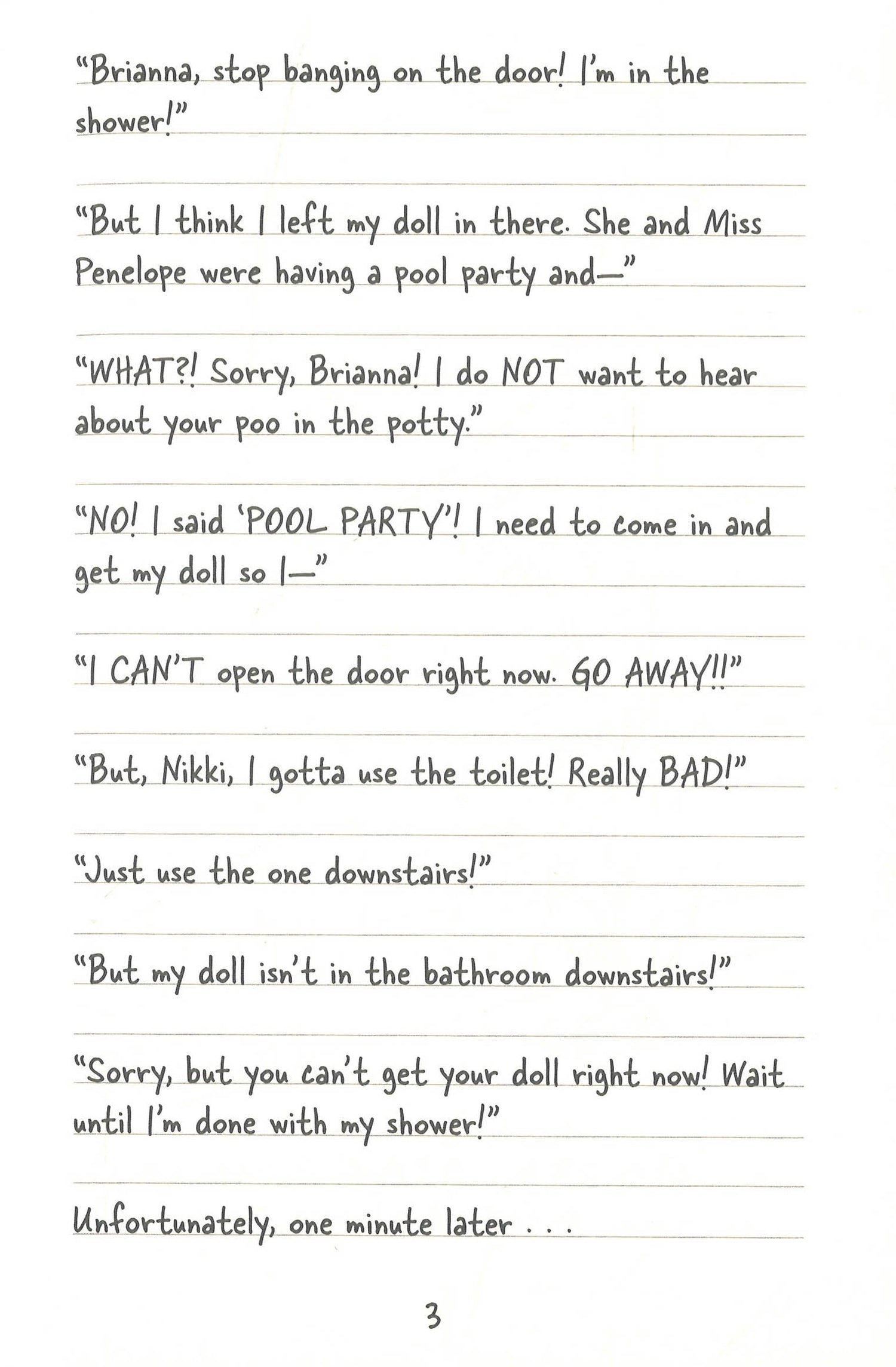 "Brianna, stop banging on the door! I'm in the shower!"

"But I think I left my doll in there. She and Miss Penelope were having a pool party and—"

"WHAT?! Sorry, Brianna! I do NOT want to hear about your poo in the potty."

"NO! I said 'POOL PARTY'! I need to come in and get my doll so I—"

"I CAN'T open the door right now. GO AWAY!!"

"But, Nikki, I gotta use the toilet! Really BAD!"

"Just use the one downstairs!"

"But my doll isn't in the bathroom downstairs!"

"Sorry, but you can't get your doll right now! Wait until I'm done with my shower!"

Unfortunately, one minute later . . .

3